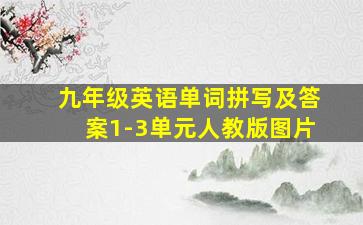 九年级英语单词拼写及答案1-3单元人教版图片